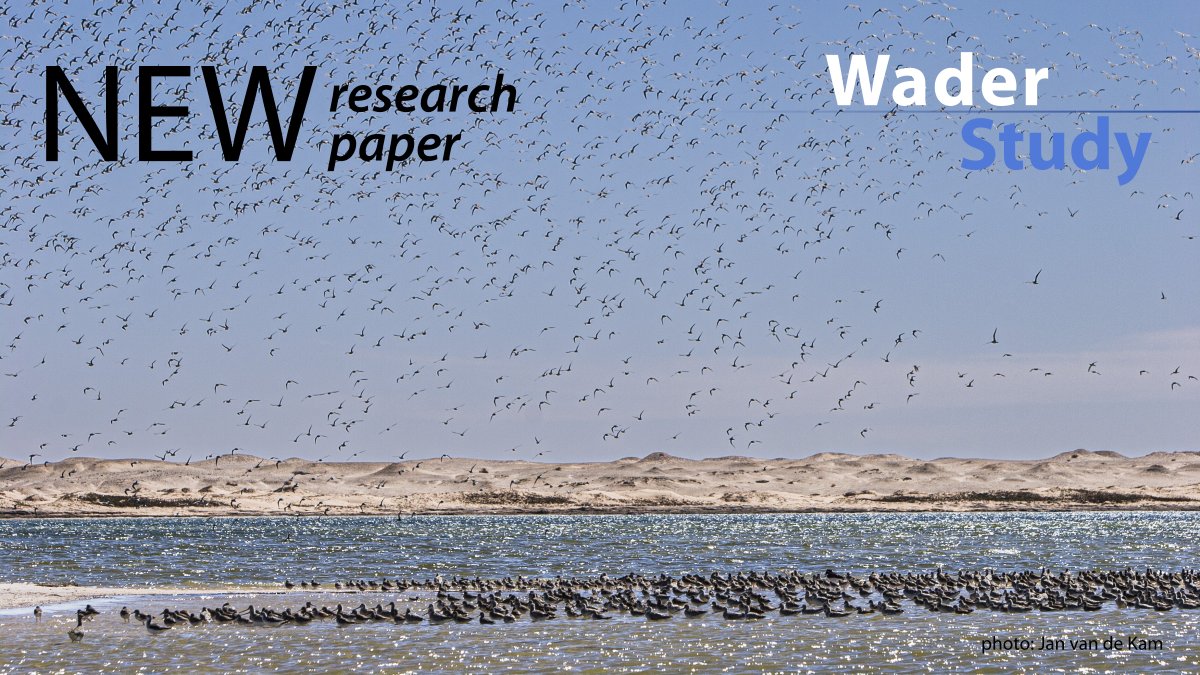 NEW research paper

Wader Study

photo: Jan van de Kam